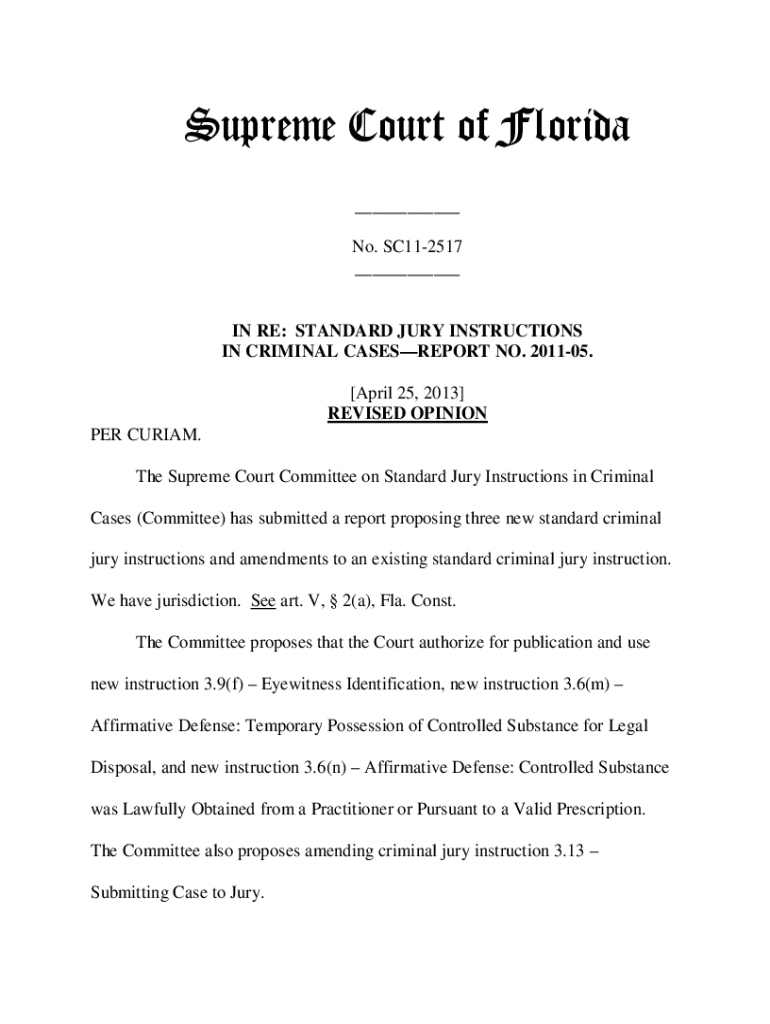 Supreme Court of Florida

____________

No. SC11-2517

____________

IN RE: STANDARD JURY INSTRUCTIONS IN CRIMINAL CASES—REPORT NO. 2011-05.

[April 25, 2013]
REVISED OPINION

PER CURIAM.

The Supreme Court Committee on Standard Jury Instructions in Criminal Cases (Committee) has submitted a report proposing three new standard criminal jury instructions and amendments to an existing standard criminal jury instruction. We have jurisdiction. See art. V, § 2(a), Fla. Const.

The Committee proposes that the Court authorize for publication and use new instruction 3.9(f) – Eyewitness Identification, new instruction 3.6(m) – Affirmative Defense: Temporary Possession of Controlled Substance for Legal Disposal, and new instruction 3.6(n) – Affirmative Defense: Controlled Substance was Lawfully Obtained from a Practitioner or Pursuant to a Valid Prescription. The Committee also proposes amending criminal jury instruction 3.13 – Submitting Case to Jury.